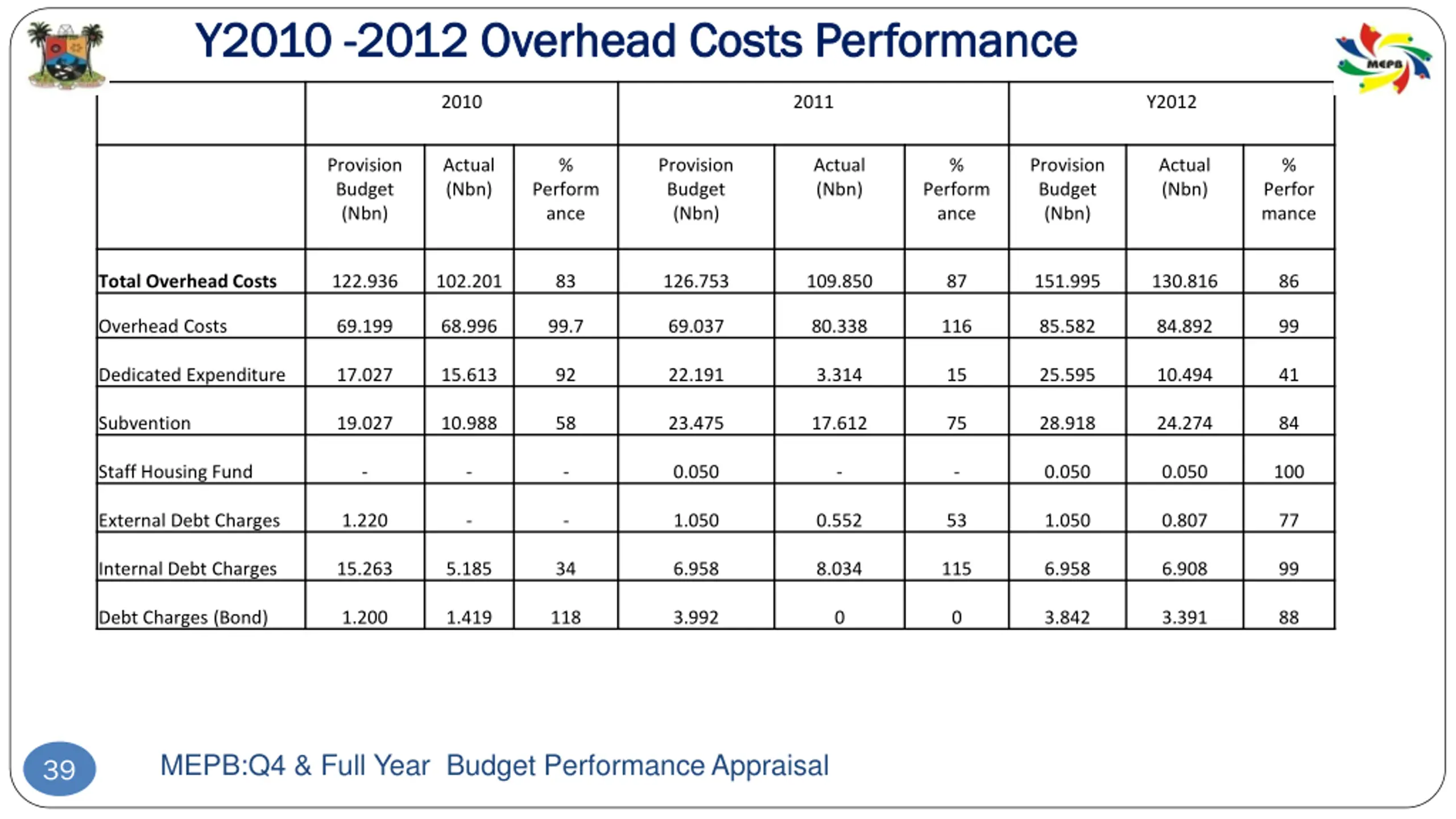 Y2010 -2012 Overhead Costs Performance

MEPB

| | 2010 | | | 2011 | | | Y2012 | | |
|---|---|---|---|---|---|---|---|---|---|
| | Provision Budget (Nbn) | Actual (Nbn) | % Performance | Provision Budget (Nbn) | Actual (Nbn) | % Performance | Provision Budget (Nbn) | Actual (Nbn) | % Performance |
| **Total Overhead Costs** | 122.936 | 102.201 | 83 | 126.753 | 109.850 | 87 | 151.995 | 130.816 | 86 |
| Overhead Costs | 69.199 | 68.996 | 99.7 | 69.037 | 80.338 | 116 | 85.582 | 84.892 | 99 |
| Dedicated Expenditure | 17.027 | 15.613 | 92 | 22.191 | 3.314 | 15 | 25.595 | 10.494 | 41 |
| Subvention | 19.027 | 10.988 | 58 | 23.475 | 17.612 | 75 | 28.918 | 24.274 | 84 |
| Staff Housing Fund | - | - | - | 0.050 | - | - | 0.050 | 0.050 | 100 |
| External Debt Charges | 1.220 | - | - | 1.050 | 0.552 | 53 | 1.050 | 0.807 | 77 |
| Internal Debt Charges | 15.263 | 5.185 | 34 | 6.958 | 8.034 | 115 | 6.958 | 6.908 | 99 |
| Debt Charges (Bond) | 1.200 | 1.419 | 118 | 3.992 | 0 | 0 | 3.842 | 3.391 | 88 |

39

MEPB:Q4 & Full Year Budget Performance Appraisal